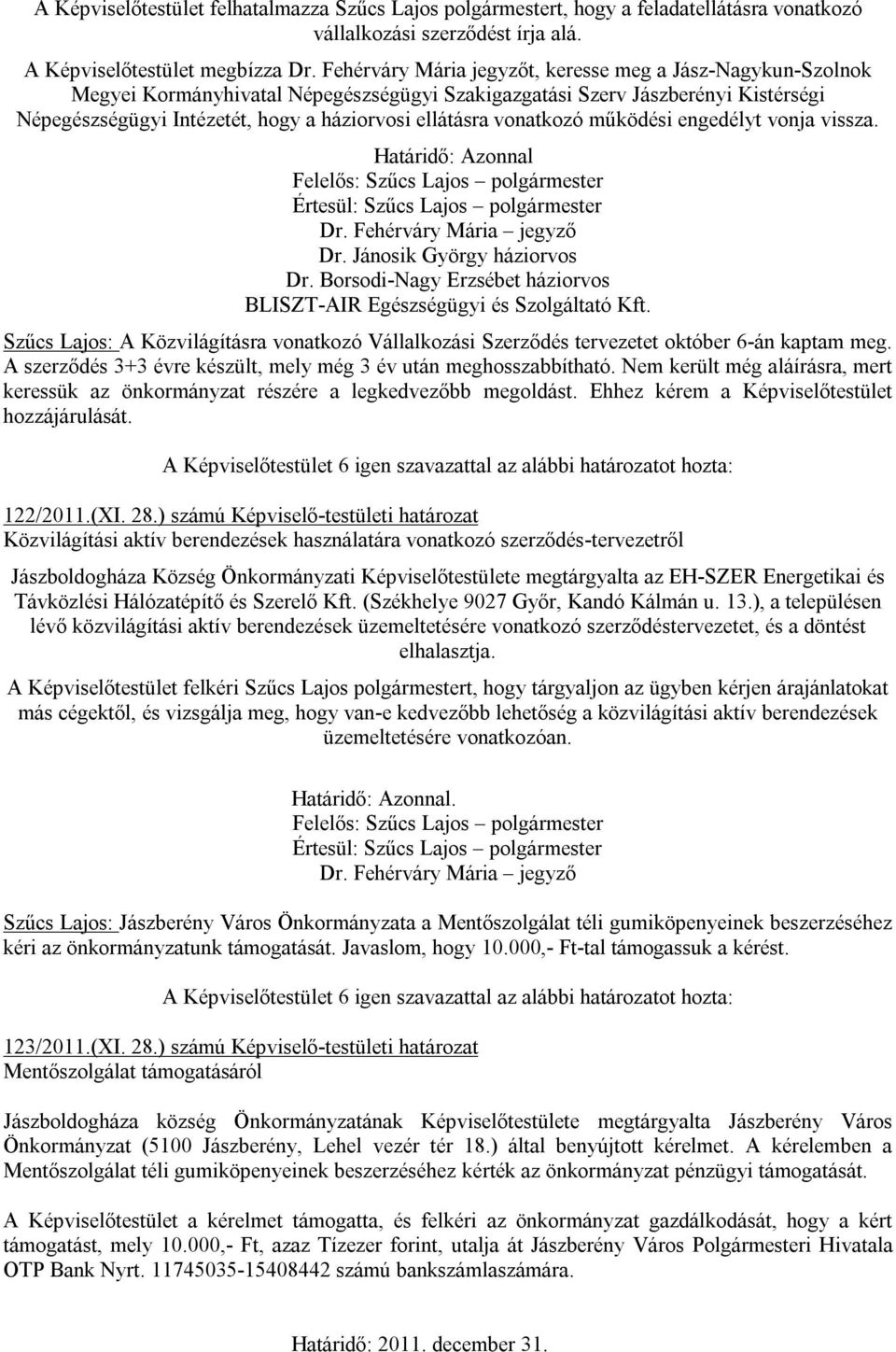 A Képviselőtestület felhatalmazza Szűcs Lajos polgármestert, hogy a feladatellátásra vonatkozó vállalkozási szerződést írja alá.

A Képviselőtestület megbízza Dr. Fehérváry Mária jegyzőt, keresse meg a Jász-Nagykun-Szolnok Megyei Kormányhivatal Népegészségügyi Szakigazgatási Szerv Jászberényi Kistérségi Népegészségügyi Intézetét, hogy a háziorvosi ellátásra vonatkozó működési engedélyt vonja vissza.

Határidő: Azonnal
Felelős: Szűcs Lajos – polgármester
Értesül: Szűcs Lajos – polgármester
Dr. Fehérváry Mária – jegyző
Dr. Jánosik György háziorvos
Dr. Borsodi-Nagy Erzsébet háziorvos
BLISZT-AIR Egészségügyi és Szolgáltató Kft.

Szűcs Lajos: A Közvilágításra vonatkozó Vállalkozási Szerződés tervezetet október 6-án kaptam meg. A szerződés 3+3 évre készült, mely még 3 év után meghosszabbítható. Nem került még aláírásra, mert keressük az önkormányzat részére a legkedvezőbb megoldást. Ehhez kérem a Képviselőtestület hozzájárulását.

A Képviselőtestület 6 igen szavazattal az alábbi határozatot hozta:

122/2011.(XI. 28.) számú Képviselő-testületi határozat
Közvilágítási aktív berendezések használatára vonatkozó szerződés-tervezetről

Jászboldogháza Község Önkormányzati Képviselőtestülete megtárgyalta az EH-SZER Energetikai és Távközlési Hálózatépítő és Szerelő Kft. (Székhelye 9027 Győr, Kandó Kálmán u. 13.), a településen lévő közvilágítási aktív berendezések üzemeltetésére vonatkozó szerződéstervezetet, és a döntést elhalasztja.

A Képviselőtestület felkéri Szűcs Lajos polgármestert, hogy tárgyaljon az ügyben kérjen árajánlatokat más cégektől, és vizsgálja meg, hogy van-e kedvezőbb lehetőség a közvilágítási aktív berendezések üzemeltetésére vonatkozóan.

Határidő: Azonnal.
Felelős: Szűcs Lajos – polgármester
Értesül: Szűcs Lajos – polgármester
Dr. Fehérváry Mária – jegyző

Szűcs Lajos: Jászberény Város Önkormányzata a Mentőszolgálat téli gumiköpenyeinek beszerzéséhez kéri az önkormányzatunk támogatását. Javaslom, hogy 10.000,- Ft-tal támogassuk a kérést.

A Képviselőtestület 6 igen szavazattal az alábbi határozatot hozta:

123/2011.(XI. 28.) számú Képviselő-testületi határozat
Mentőszolgálat támogatásáról

Jászboldogháza község Önkormányzatának Képviselőtestülete megtárgyalta Jászberény Város Önkormányzat (5100 Jászberény, Lehel vezér tér 18.) által benyújtott kérelmet. A kérelemben a Mentőszolgálat téli gumiköpenyeinek beszerzéséhez kérték az önkormányzat pénzügyi támogatását.

A Képviselőtestület a kérelmet támogatta, és felkéri az önkormányzat gazdálkodását, hogy a kért támogatást, mely 10.000,- Ft, azaz Tízezer forint, utalja át Jászberény Város Polgármesteri Hivatala OTP Bank Nyrt. 11745035-15408442 számú bankszámlaszámára.

Határidő: 2011. december 31.